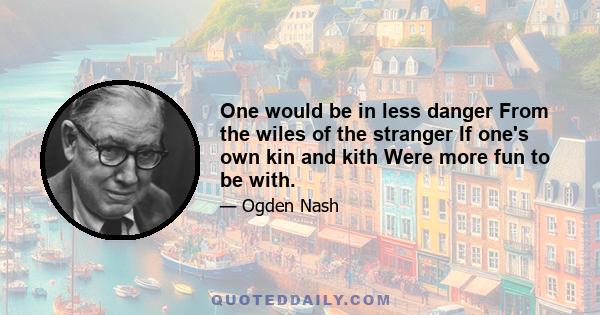 One would be in less danger From the wiles of the stranger If one's own kin and kith Were more fun to be with.

— Ogden Nash

QUOTEDDAILY.COM